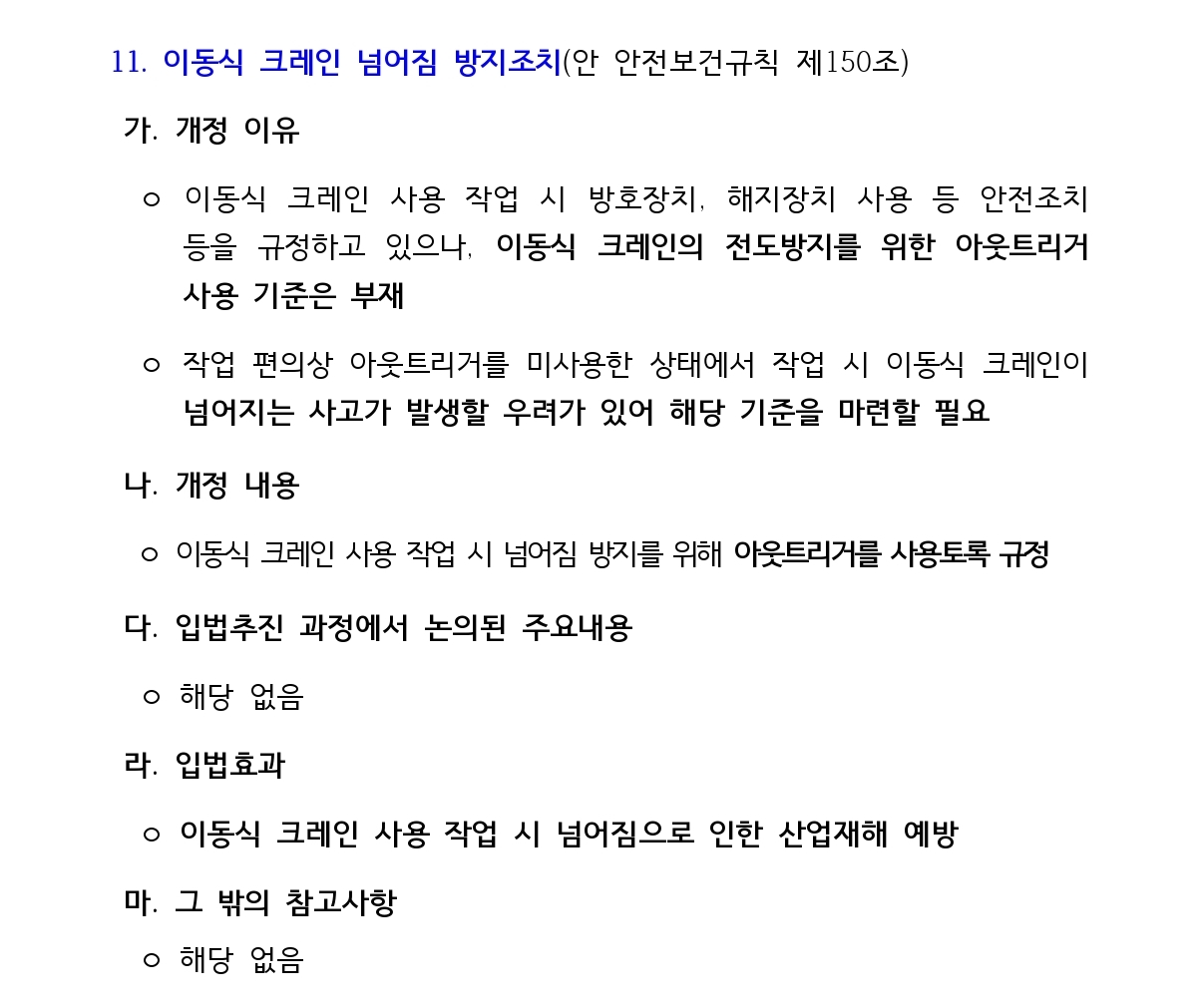 11. 이동식 크레인 넘어짐 방지조치(안 안전보건규칙 제150조)

가. 개정 이유

○ 이동식 크레인 사용 작업 시 방호장치, 해지장치 사용 등 안전조치 등을 규정하고 있으나, 이동식 크레인의 전도방지를 위한 아웃트리거 사용 기준은 부재

○ 작업 편의상 아웃트리거를 미사용한 상태에서 작업 시 이동식 크레인이 넘어지는 사고가 발생할 우려가 있어 해당 기준을 마련할 필요

나. 개정 내용

○ 이동식 크레인 사용 작업 시 넘어짐 방지를 위해 아웃트리거를 사용토록 규정

다. 입법추진 과정에서 논의된 주요내용

○ 해당 없음

라. 입법효과

○ 이동식 크레인 사용 작업 시 넘어짐으로 인한 산업재해 예방

마. 그 밖의 참고사항

○ 해당 없음